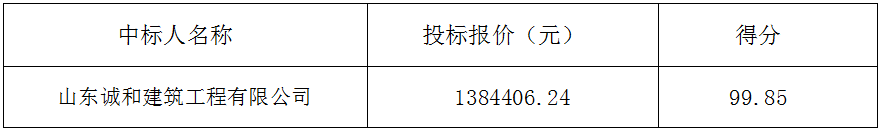 | 中标人名称 | 投标报价（元） | 得分 |
|---|---|---|
| 山东诚和建筑工程有限公司 | 1384406.24 | 99.85 |